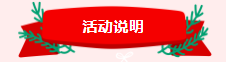 活动说明